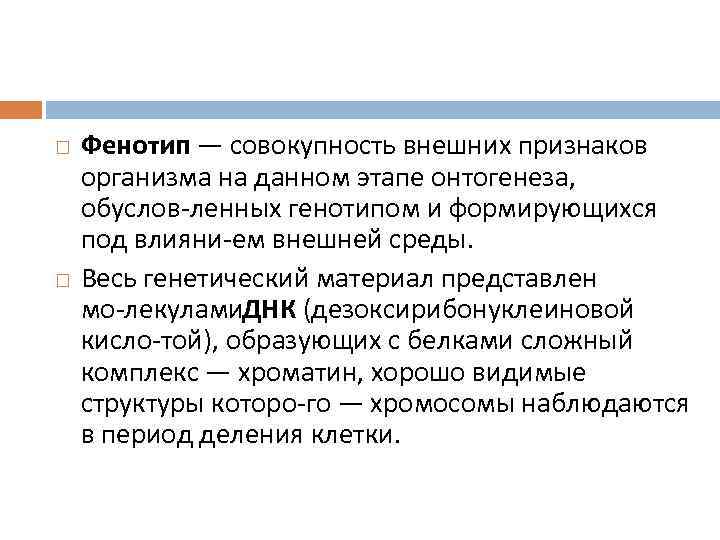 Фенотип — совокупность внешних признаков организма на данном этапе онтогенеза, обуслов-ленных генотипом и формирующихся под влияни-ем внешней среды.

Весь генетический материал представлен мо-лекуламиДНК (дезоксирибонуклеиновой кисло-той), образующих с белками сложный комплекс — хроматин, хорошо видимые структуры которо-го — хромосомы наблюдаются в период деления клетки.